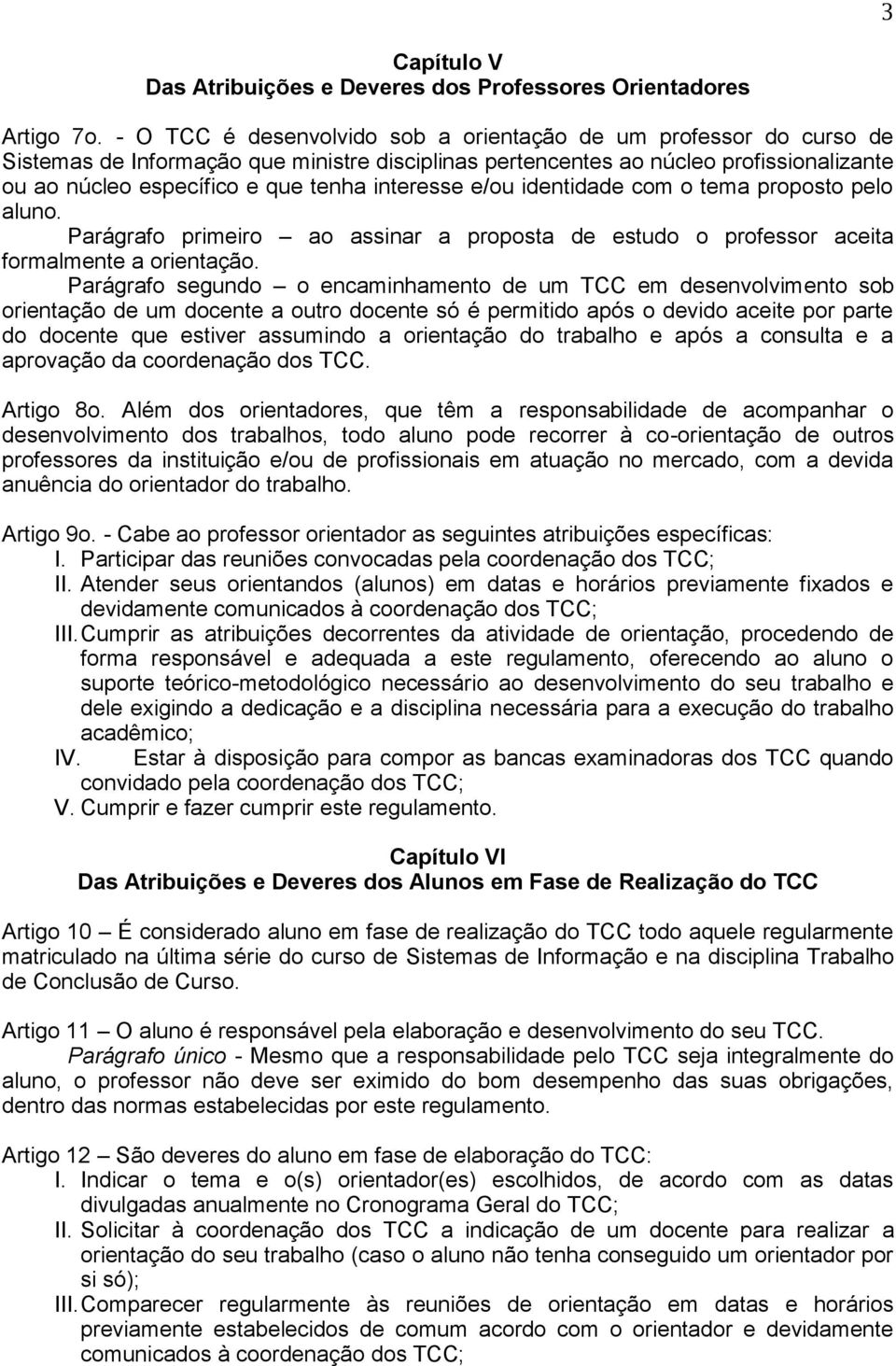 3

Capítulo V
Das Atribuições e Deveres dos Professores Orientadores

Artigo 7o. - O TCC é desenvolvido sob a orientação de um professor do curso de Sistemas de Informação que ministre disciplinas pertencentes ao núcleo profissionalizante ou ao núcleo específico e que tenha interesse e/ou identidade com o tema proposto pelo aluno.
Parágrafo primeiro – ao assinar a proposta de estudo o professor aceita formalmente a orientação.
Parágrafo segundo – o encaminhamento de um TCC em desenvolvimento sob orientação de um docente a outro docente só é permitido após o devido aceite por parte do docente que estiver assumindo a orientação do trabalho e após a consulta e a aprovação da coordenação dos TCC.

Artigo 8o. Além dos orientadores, que têm a responsabilidade de acompanhar o desenvolvimento dos trabalhos, todo aluno pode recorrer à co-orientação de outros professores da instituição e/ou de profissionais em atuação no mercado, com a devida anuência do orientador do trabalho.

Artigo 9o. - Cabe ao professor orientador as seguintes atribuições específicas:
I. Participar das reuniões convocadas pela coordenação dos TCC;
II. Atender seus orientandos (alunos) em datas e horários previamente fixados e devidamente comunicados à coordenação dos TCC;
III. Cumprir as atribuições decorrentes da atividade de orientação, procedendo de forma responsável e adequada a este regulamento, oferecendo ao aluno o suporte teórico-metodológico necessário ao desenvolvimento do seu trabalho e dele exigindo a dedicação e a disciplina necessária para a execução do trabalho acadêmico;
IV. Estar à disposição para compor as bancas examinadoras dos TCC quando convidado pela coordenação dos TCC;
V. Cumprir e fazer cumprir este regulamento.

Capítulo VI
Das Atribuições e Deveres dos Alunos em Fase de Realização do TCC

Artigo 10 – É considerado aluno em fase de realização do TCC todo aquele regularmente matriculado na última série do curso de Sistemas de Informação e na disciplina Trabalho de Conclusão de Curso.

Artigo 11 – O aluno é responsável pela elaboração e desenvolvimento do seu TCC.
Parágrafo único - Mesmo que a responsabilidade pelo TCC seja integralmente do aluno, o professor não deve ser eximido do bom desempenho das suas obrigações, dentro das normas estabelecidas por este regulamento.

Artigo 12 – São deveres do aluno em fase de elaboração do TCC:
I. Indicar o tema e o(s) orientador(es) escolhidos, de acordo com as datas divulgadas anualmente no Cronograma Geral do TCC;
II. Solicitar à coordenação dos TCC a indicação de um docente para realizar a orientação do seu trabalho (caso o aluno não tenha conseguido um orientador por si só);
III. Comparecer regularmente às reuniões de orientação em datas e horários previamente estabelecidos de comum acordo com o orientador e devidamente comunicados à coordenação dos TCC;